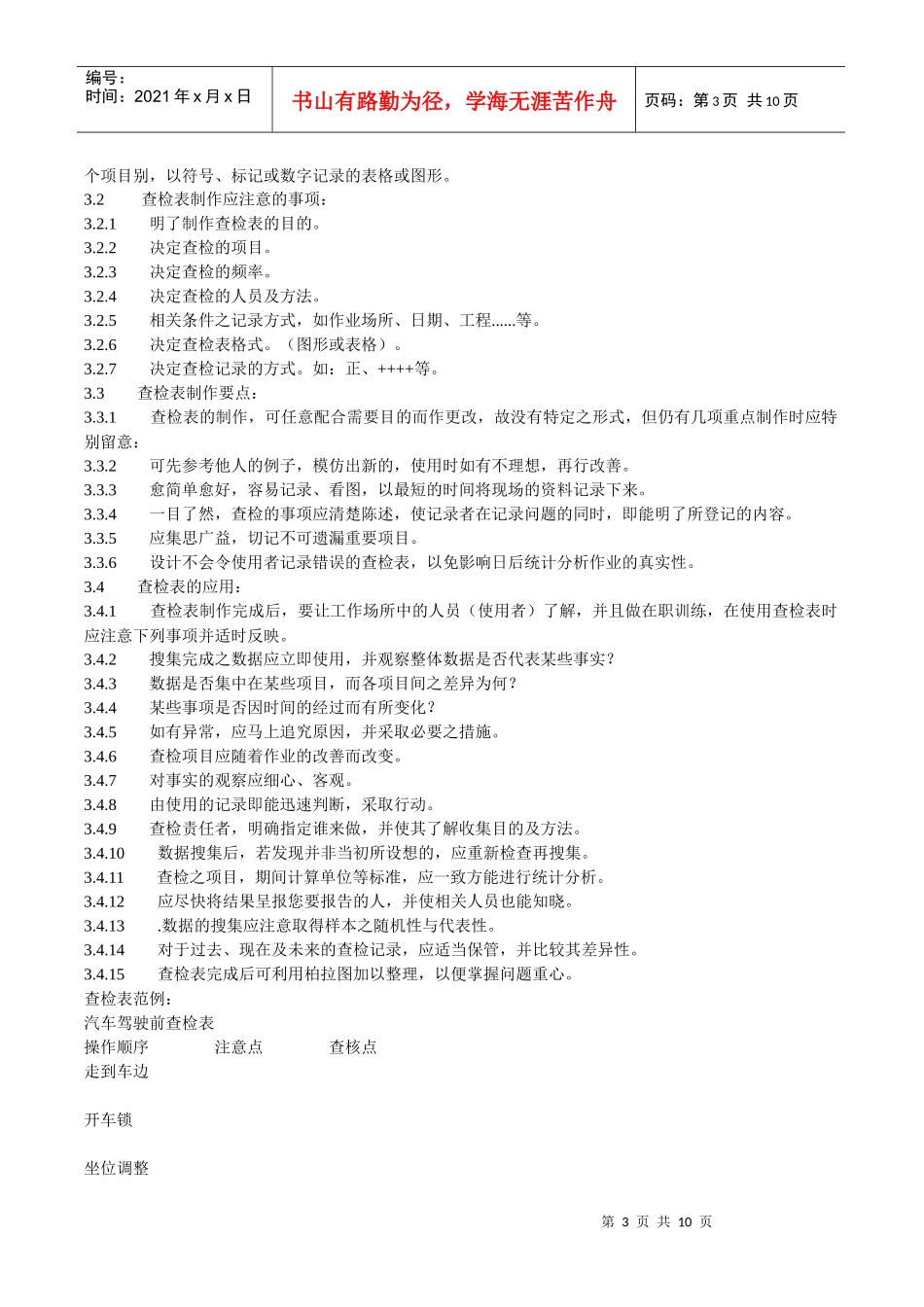 编号：
时间：2021 年 x 月 x 日

书山有路勤为径，学海无涯苦作舟

页码：第 3 页 共 10 页

个项目别，以符号、标记或数字记录的表格或图形。
3.2 查检表制作应注意的事项：
3.2.1 明了制作查检表的目的。
3.2.2 决定查检的项目。
3.2.3 决定查检的频率。
3.2.4 决定查检的人员及方法。
3.2.5 相关条件之记录方式，如作业场所、日期、工程......等。
3.2.6 决定查检表格式。（图形或表格）。
3.2.7 决定查检记录的方式。如：正、++++等。
3.3 查检表制作要点：
3.3.1 查检表的制作，可任意配合需要目的而作更改，故没有特定之形式，但仍有几项重点制作时应特别留意：
3.3.2 可先参考他人的例子，模仿出新的，使用时如有不理想，再行改善。
3.3.3 愈简单愈好，容易记录、看图，以最短的时间将现场的资料记录下来。
3.3.4 一目了然，查检的事项应清楚陈述，使记录者在记录问题的同时，即能明了所登记的内容。
3.3.5 应集思广益，切记不可遗漏重要项目。
3.3.6 设计不会令使用者记录错误的查检表，以免影响日后统计分析作业的真实性。
3.4 查检表的应用：
3.4.1 查检表制作完成后，要让工作场所中的人员（使用者）了解，并且做在职训练，在使用查检表时应注意下列事项并适时反映。
3.4.2 搜集完成之数据应立即使用，并观察整体数据是否代表某些事实？
3.4.3 数据是否集中在某些项目，而各项目间之差异为何？
3.4.4 某些事项是否因时间的经过而有所变化？
3.4.5 如有异常，应马上追究原因，并采取必要之措施。
3.4.6 查检项目应随着作业的改善而改变。
3.4.7 对事实的观察应细心、客观。
3.4.8 由使用的记录即能迅速判断，采取行动。
3.4.9 查检责任者，明确指定谁来做，并使其了解收集目的及方法。
3.4.10 数据搜集后，若发现并非当初所设想的，应重新检查再搜集。
3.4.11 查检之项目，期间计算单位等标准，应一致方能进行统计分析。
3.4.12 应尽快将结果呈报您要报告的人，并使相关人员也能知晓。
3.4.13 .数据的搜集应注意取得样本之随机性与代表性。
3.4.14 对于过去、现在及未来的查检记录，应适当保管，并比较其差异性。
3.4.15 查检表完成后可利用柏拉图加以整理，以便掌握问题重心。
查检表范例：
汽车驾驶前查检表
操作顺序 注意点 查核点
走到车边

开车锁

坐位调整

第 3 页 共 10 页